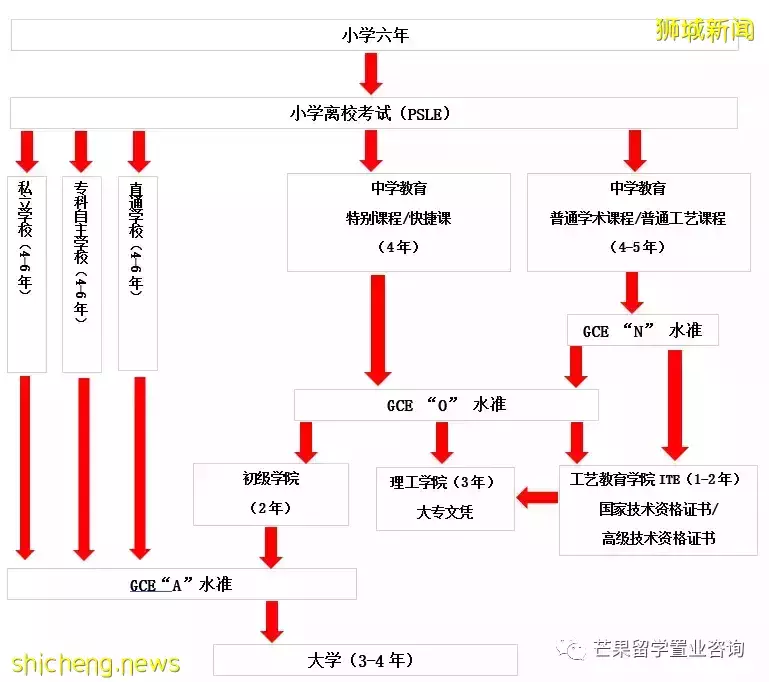 狮城新闻

小学六年

小学离校考试（PSLE）

私立学校（4-6年）

专科自主学校（4-6年）

直通学校（4-6年）

中学教育
特别课程/快捷课
（4年）

中学教育
普通学术课程/普通工艺课程
（4-5年）

GCE “N” 水准

GCE “O” 水准

初级学院
（2年）

理工学院（3年）
大专文凭

工艺教育学院 ITE（1-2年）
国家技术资格证书/
高级技术资格证书

GCE“A”水准

大学（3-4年）

shicheng.news

芒果留学置业咨询